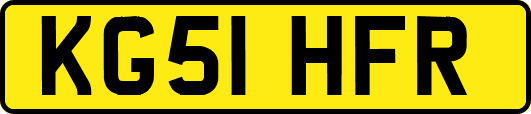 KG51 HFR